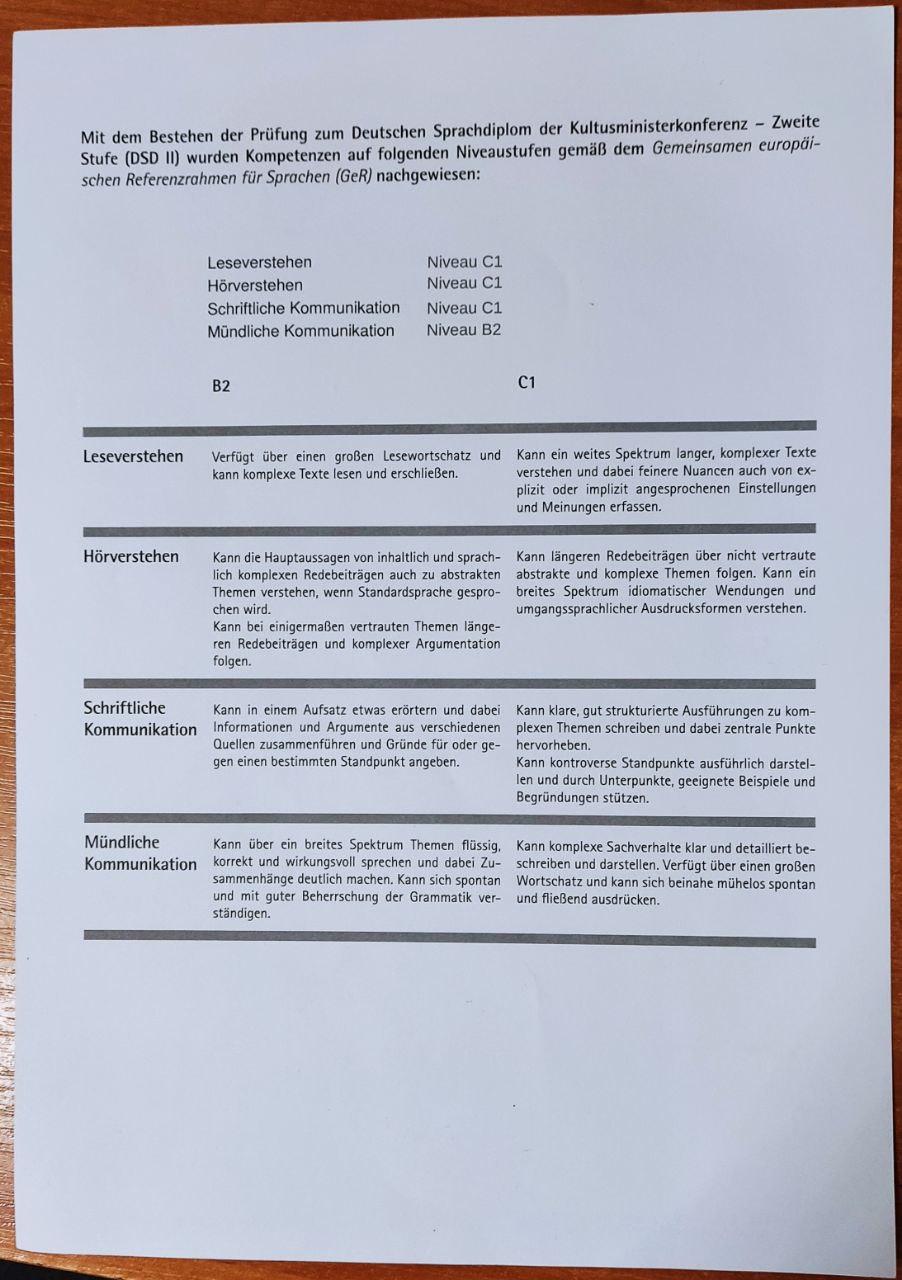 Mit dem Bestehen der Prüfung zum Deutschen Sprachdiplom der Kultusministerkonferenz – Zweite Stufe (DSD II) wurden Kompetenzen auf folgenden Niveaustufen gemäß dem Gemeinsamen europäischen Referenzrahmen für Sprachen (GeR) nachgewiesen:

| | |
|---|---|
| Leseverstehen | Niveau C1 |
| Hörverstehen | Niveau C1 |
| Schriftliche Kommunikation | Niveau C1 |
| Mündliche Kommunikation | Niveau B2 |

| | B2 | C1 |
|---|---|---|
| Leseverstehen | Verfügt über einen großen Lesewortschatz und kann komplexe Texte lesen und erschließen. | Kann ein weites Spektrum langer, komplexer Texte verstehen und dabei feinere Nuancen auch von explizit oder implizit angesprochenen Einstellungen und Meinungen erfassen. |
| Hörverstehen | Kann die Hauptaussagen von inhaltlich und sprachlich komplexen Redebeiträgen auch zu abstrakten Themen verstehen, wenn Standardsprache gesprochen wird. Kann bei einigermaßen vertrauten Themen längeren Redebeiträgen und komplexer Argumentation folgen. | Kann längeren Redebeiträgen über nicht vertraute abstrakte und komplexe Themen folgen. Kann ein breites Spektrum idiomatischer Wendungen und umgangssprachlicher Ausdrucksformen verstehen. |
| Schriftliche Kommunikation | Kann in einem Aufsatz etwas erörtern und dabei Informationen und Argumente aus verschiedenen Quellen zusammenführen und Gründe für oder gegen einen bestimmten Standpunkt angeben. | Kann klare, gut strukturierte Ausführungen zu komplexen Themen schreiben und dabei zentrale Punkte hervorheben. Kann kontroverse Standpunkte ausführlich darstellen und durch Unterpunkte, geeignete Beispiele und Begründungen stützen. |
| Mündliche Kommunikation | Kann über ein breites Spektrum Themen flüssig, korrekt und wirkungsvoll sprechen und dabei Zusammenhänge deutlich machen. Kann sich spontan und mit guter Beherrschung der Grammatik verständigen. | Kann komplexe Sachverhalte klar und detailliert beschreiben und darstellen. Verfügt über einen großen Wortschatz und kann sich beinahe mühelos spontan und fließend ausdrücken. |